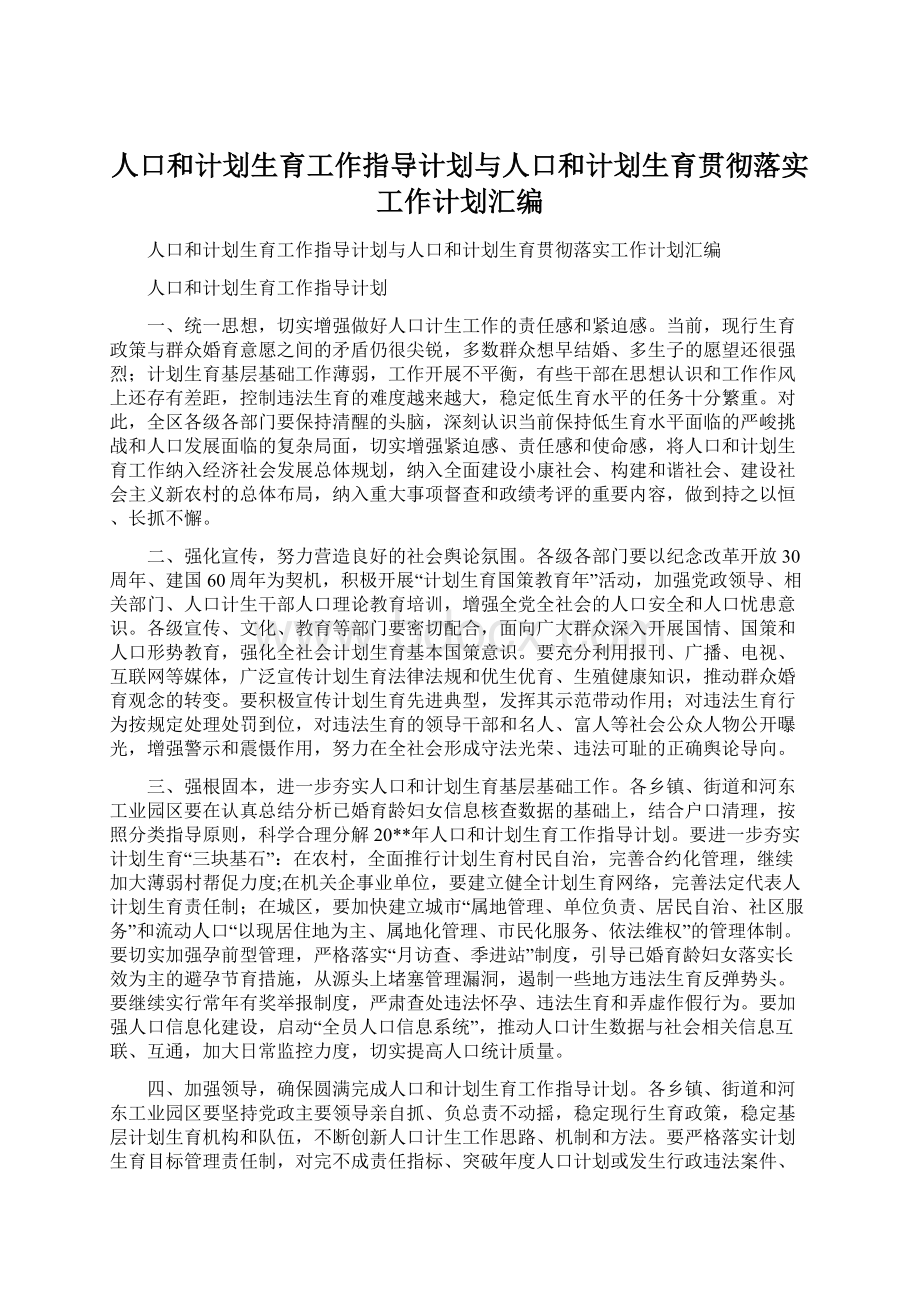 人口和计划生育工作指导计划与人口和计划生育贯彻落实工作计划汇编

人口和计划生育工作指导计划与人口和计划生育贯彻落实工作计划汇编

人口和计划生育工作指导计划

一、统一思想，切实增强做好人口计生工作的责任感和紧迫感。当前，现行生育政策与群众婚育意愿之间的矛盾仍很尖锐，多数群众想早结婚、多生子的愿望还很强烈；计划生育基层基础工作薄弱，工作开展不平衡，有些干部在思想认识和工作作风上还存有差距，控制违法生育的难度越来越大，稳定低生育水平的任务十分繁重。对此，全区各级各部门要保持清醒的头脑，深刻认识当前保持低生育水平面临的严峻挑战和人口发展面临的复杂局面，切实增强紧迫感、责任感和使命感，将人口和计划生育工作纳入经济社会发展总体规划，纳入全面建设小康社会、构建和谐社会、建设社会主义新农村的总体布局，纳入重大事项督查和政绩考评的重要内容，做到持之以恒、长抓不懈。

二、强化宣传，努力营造良好的社会舆论氛围。各级各部门要以纪念改革开放30周年、建国60周年为契机，积极开展“计划生育国策教育年”活动，加强党政领导、相关部门、人口计生干部人口理论教育培训，增强全党全社会的人口安全和人口忧患意识。各级宣传、文化、教育等部门要密切配合，面向广大群众深入开展国情、国策和人口形势教育，强化全社会计划生育基本国策意识。要充分利用报刊、广播、电视、互联网等媒体，广泛宣传计划生育法律法规和优生优育、生殖健康知识，推动群众婚育观念的转变。要积极宣传计划生育先进典型，发挥其示范带动作用；对违法生育行为按规定处理处罚到位，对违法生育的领导干部和名人、富人等社会公众人物公开曝光，增强警示和震慑作用，努力在全社会形成守法光荣、违法可耻的正确舆论导向。

三、强根固本，进一步夯实人口和计划生育基层基础工作。各乡镇、街道和河东工业园区要在认真总结分析已婚育龄妇女信息核查数据的基础上，结合户口清理，按照分类指导原则，科学合理分解20**年人口和计划生育工作指导计划。要进一步夯实计划生育“三块基石”：在农村，全面推行计划生育村民自治，完善合约化管理，继续加大薄弱村帮促力度;在机关企事业单位，要建立健全计划生育网络，完善法定代表人计划生育责任制；在城区，要加快建立城市“属地管理、单位负责、居民自治、社区服务”和流动人口“以现居住地为主、属地化管理、市民化服务、依法维权”的管理体制。要切实加强孕前型管理，严格落实“月访查、季进站”制度，引导已婚育龄妇女落实长效为主的避孕节育措施，从源头上堵塞管理漏洞，遏制一些地方违法生育反弹势头。要继续实行常年有奖举报制度，严肃查处违法怀孕、违法生育和弄虚作假行为。要加强人口信息化建设，启动“全员人口信息系统”，推动人口计生数据与社会相关信息互联、互通，加大日常监控力度，切实提高人口统计质量。

四、加强领导，确保圆满完成人口和计划生育工作指导计划。各乡镇、街道和河东工业园区要坚持党政主要领导亲自抓、负总责不动摇，稳定现行生育政策，稳定基层计划生育机构和队伍，不断创新人口计生工作思路、机制和方法。要严格落实计划生育目标管理责任制，对完不成责任指标、突破年度人口计划或发生行政违法案件、